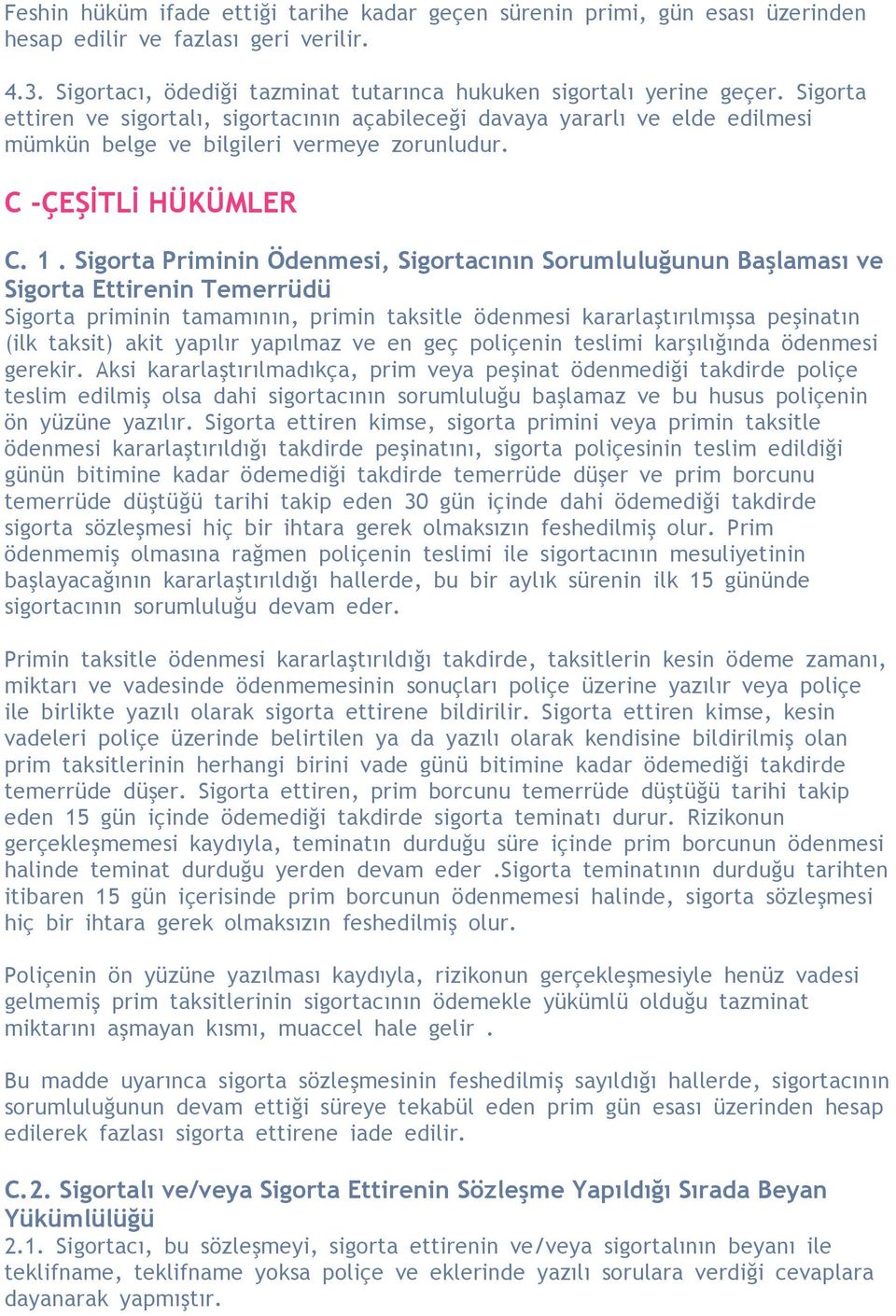 Feshin hüküm ifade ettiği tarihe kadar geçen sürenin primi, gün esası üzerinden hesap edilir ve fazlası geri verilir.

4.3. Sigortacı, ödediği tazminat tutarınca hukuken sigortalı yerine geçer. Sigorta ettiren ve sigortalı, sigortacının açabileceği davaya yararlı ve elde edilmesi mümkün belge ve bilgileri vermeye zorunludur.

C -ÇEŞİTLİ HÜKÜMLER

C. 1 . Sigorta Priminin Ödenmesi, Sigortacının Sorumluluğunun Başlaması ve Sigorta Ettirenin Temerrüdü
Sigorta priminin tamamının, primin taksitle ödenmesi kararlaştırılmışsa peşinatın (ilk taksit) akit yapılır yapılmaz ve en geç poliçenin teslimi karşılığında ödenmesi gerekir. Aksi kararlaştırılmadıkça, prim veya peşinat ödenmediği takdirde poliçe teslim edilmiş olsa dahi sigortacının sorumluluğu başlamaz ve bu husus poliçenin ön yüzüne yazılır. Sigorta ettiren kimse, sigorta primini veya primin taksitle ödenmesi kararlaştırıldığı takdirde peşinatını, sigorta poliçesinin teslim edildiği günün bitimine kadar ödemediği takdirde temerrüde düşer ve prim borcunu temerrüde düştüğü tarihi takip eden 30 gün içinde dahi ödemediği takdirde sigorta sözleşmesi hiç bir ihtara gerek olmaksızın feshedilmiş olur. Prim ödenmemiş olmasına rağmen poliçenin teslimi ile sigortacının mesuliyetinin başlayacağının kararlaştırıldığı hallerde, bu bir aylık sürenin ilk 15 gününde sigortacının sorumluluğu devam eder.

Primin taksitle ödenmesi kararlaştırıldığı takdirde, taksitlerin kesin ödeme zamanı, miktarı ve vadesinde ödenmemesinin sonuçları poliçe üzerine yazılır veya poliçe ile birlikte yazılı olarak sigorta ettirene bildirilir. Sigorta ettiren kimse, kesin vadeleri poliçe üzerinde belirtilen ya da yazılı olarak kendisine bildirilmiş olan prim taksitlerinin herhangi birini vade günü bitimine kadar ödemediği takdirde temerrüde düşer. Sigorta ettiren, prim borcunu temerrüde düştüğü tarihi takip eden 15 gün içinde ödemediği takdirde sigorta teminatı durur. Rizikonun gerçekleşmemesi kaydıyla, teminatın durduğu süre içinde prim borcunun ödenmesi halinde teminat durduğu yerden devam eder .Sigorta teminatının durduğu tarihten itibaren 15 gün içerisinde prim borcunun ödenmemesi halinde, sigorta sözleşmesi hiç bir ihtara gerek olmaksızın feshedilmiş olur.

Poliçenin ön yüzüne yazılması kaydıyla, rizikonun gerçekleşmesiyle henüz vadesi gelmemiş prim taksitlerinin sigortacının ödemekle yükümlü olduğu tazminat miktarını aşmayan kısmı, muaccel hale gelir .

Bu madde uyarınca sigorta sözleşmesinin feshedilmiş sayıldığı hallerde, sigortacının sorumluluğunun devam ettiği süreye tekabül eden prim gün esası üzerinden hesap edilerek fazlası sigorta ettirene iade edilir.

C.2. Sigortalı ve/veya Sigorta Ettirenin Sözleşme Yapıldığı Sırada Beyan Yükümlülüğü
2.1. Sigortacı, bu sözleşmeyi, sigorta ettirenin ve/veya sigortalının beyanı ile teklifname, teklifname yoksa poliçe ve eklerinde yazılı sorulara verdiği cevaplara dayanarak yapmıştır.